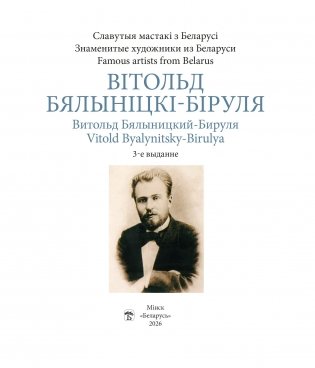 Славутыя мастакі з Беларусі
Знаменитые художники из Беларуси
Famous artists from Belarus

ВІТОЛЬД
БЯЛЫНІЦКІ-БІРУЛЯ

Витольд Бялыницкий-Бируля
Vitold Byalynitsky-Birulya

3-е выданне

Мінск
«Беларусь»
2026